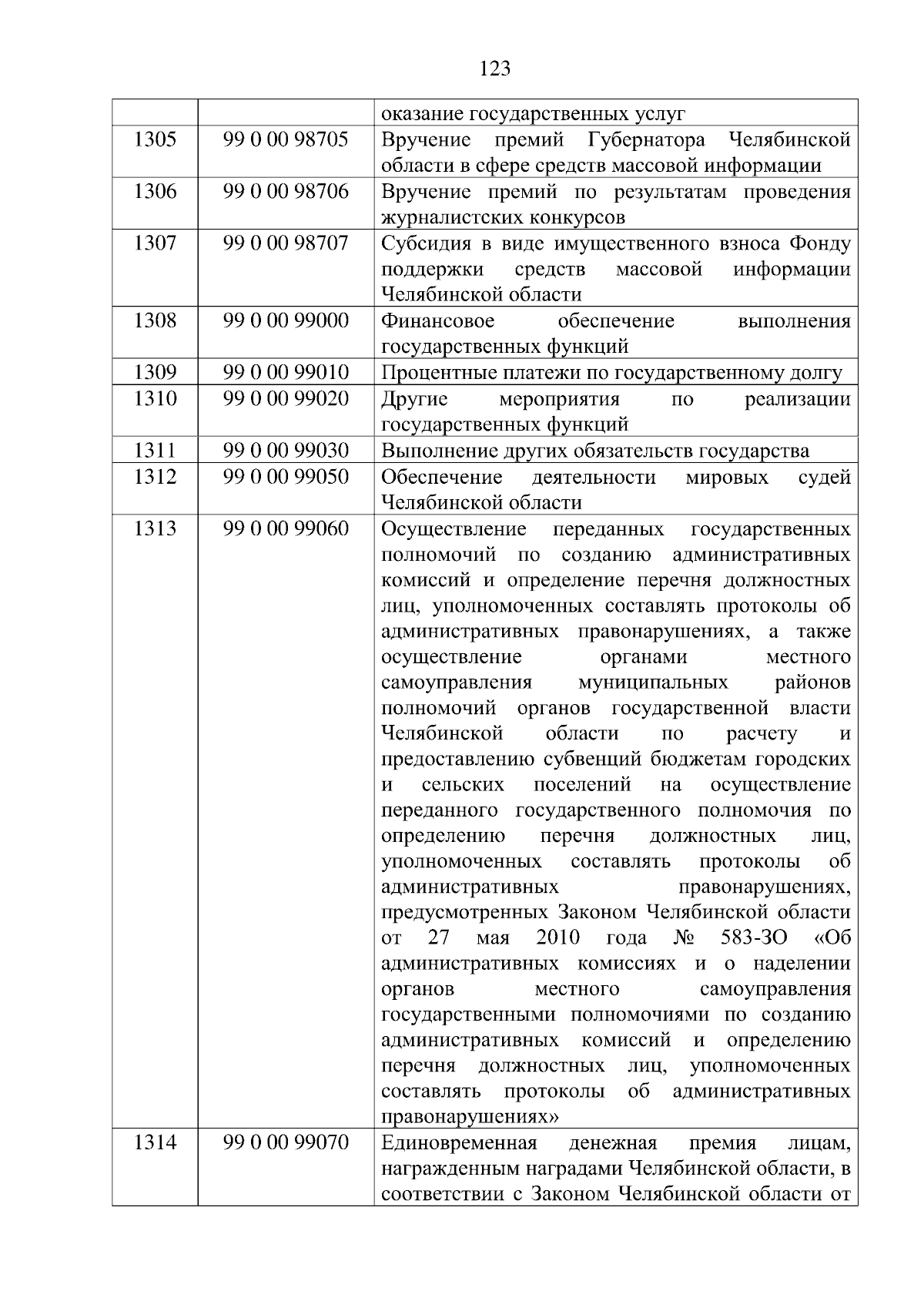 123

| | | |
|---|---|---|
| | | оказание государственных услуг |
| 1305 | 99 0 00 98705 | Вручение премий Губернатора Челябинской области в сфере средств массовой информации |
| 1306 | 99 0 00 98706 | Вручение премий по результатам проведения журналистских конкурсов |
| 1307 | 99 0 00 98707 | Субсидия в виде имущественного взноса Фонду поддержки средств массовой информации Челябинской области |
| 1308 | 99 0 00 99000 | Финансовое обеспечение выполнения государственных функций |
| 1309 | 99 0 00 99010 | Процентные платежи по государственному долгу |
| 1310 | 99 0 00 99020 | Другие мероприятия по реализации государственных функций |
| 1311 | 99 0 00 99030 | Выполнение других обязательств государства |
| 1312 | 99 0 00 99050 | Обеспечение деятельности мировых судей Челябинской области |
| 1313 | 99 0 00 99060 | Осуществление переданных государственных полномочий по созданию административных комиссий и определение перечня должностных лиц, уполномоченных составлять протоколы об административных правонарушениях, а также осуществление органами местного самоуправления муниципальных районов полномочий органов государственной власти Челябинской области по расчету и предоставлению субвенций бюджетам городских и сельских поселений на осуществление переданного государственного полномочия по определению перечня должностных лиц, уполномоченных составлять протоколы об административных правонарушениях, предусмотренных Законом Челябинской области от 27 мая 2010 года № 583-ЗО «Об административных комиссиях и о наделении органов местного самоуправления государственными полномочиями по созданию административных комиссий и определению перечня должностных лиц, уполномоченных составлять протоколы об административных правонарушениях» |
| 1314 | 99 0 00 99070 | Единовременная денежная премия лицам, награжденным наградами Челябинской области, в соответствии с Законом Челябинской области от |